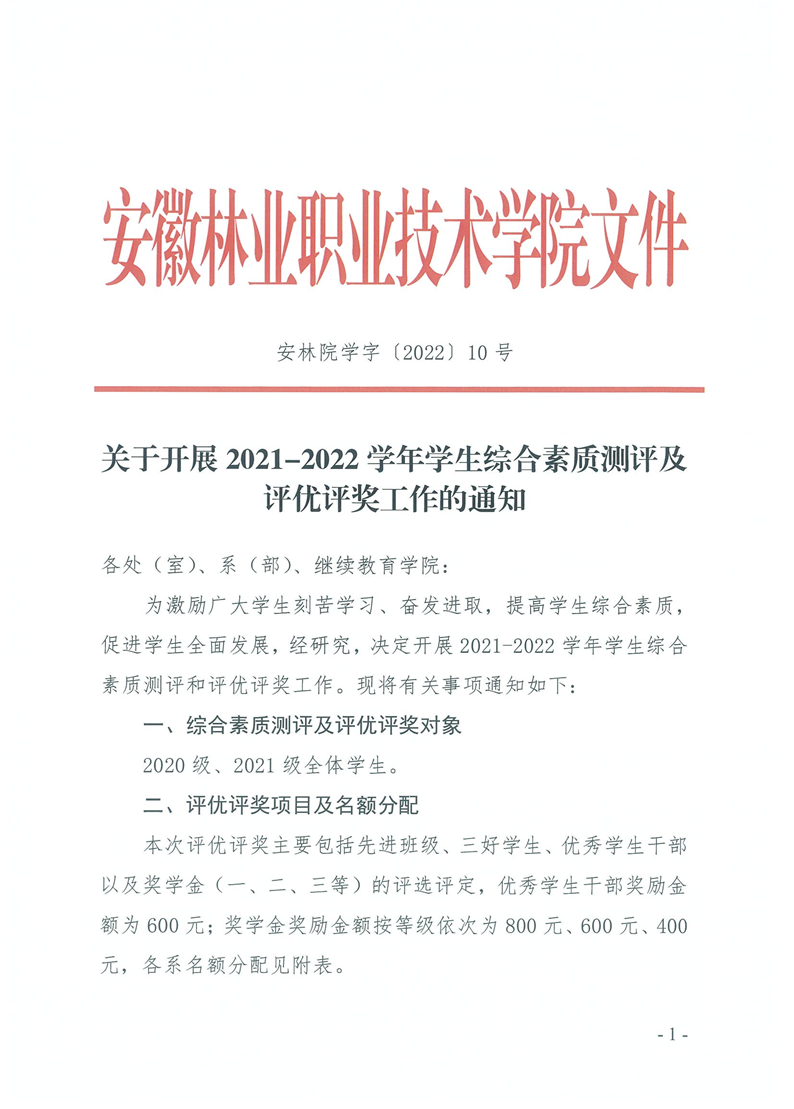 安徽林业职业技术学院文件

安林院学字〔2022〕10号

关于开展 2021–2022 学年学生综合素质测评及评优评奖工作的通知

各处（室）、系（部）、继续教育学院：

为激励广大学生刻苦学习、奋发进取，提高学生综合素质，促进学生全面发展，经研究，决定开展 2021-2022 学年学生综合素质测评和评优评奖工作。现将有关事项通知如下：

一、综合素质测评及评优评奖对象

2020 级、2021 级全体学生。

二、评优评奖项目及名额分配

本次评优评奖主要包括先进班级、三好学生、优秀学生干部以及奖学金（一、二、三等）的评选评定，优秀学生干部奖励金额为 600 元；奖学金奖励金额按等级依次为 800 元、600 元、400 元，各系名额分配见附表。

- 1 -